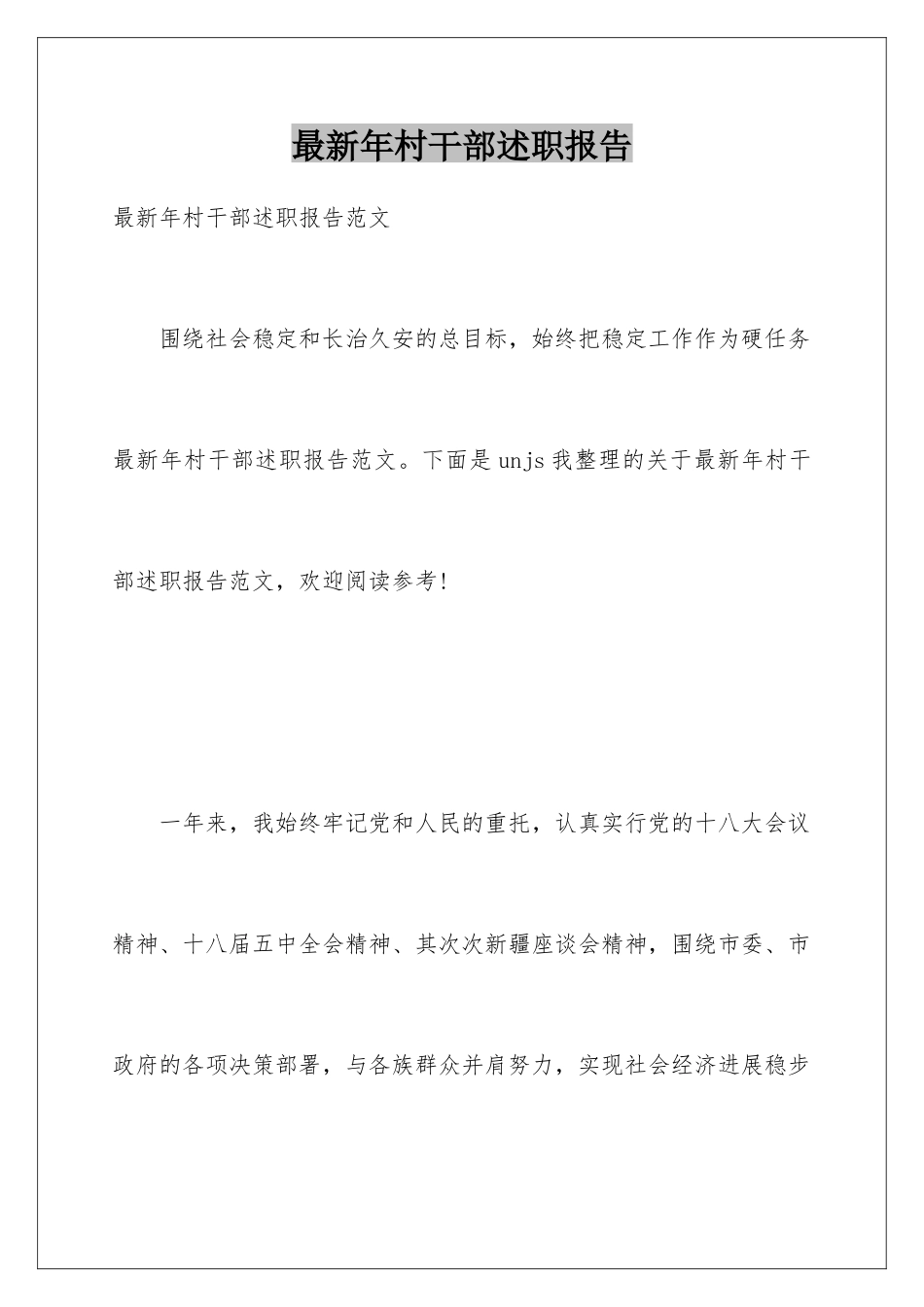 最新年村干部述职报告

最新年村干部述职报告范文

围绕社会稳定和长治久安的总目标，始终把稳定工作作为硬任务最新年村干部述职报告范文。下面是unjs我整理的关于最新年村干部述职报告范文，欢迎阅读参考！

一年来，我始终牢记党和人民的重托，认真实行党的十八大会议精神、十八届五中全会精神、其次次新疆座谈会精神，围绕市委、市政府的各项决策部署，与各族群众并肩努力，实现社会经济进展稳步